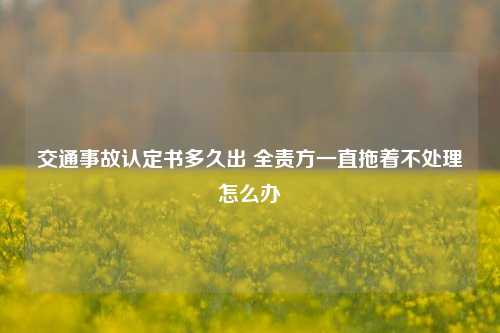 交通事故认定书多久出 全责方一直拖着不处理怎么办